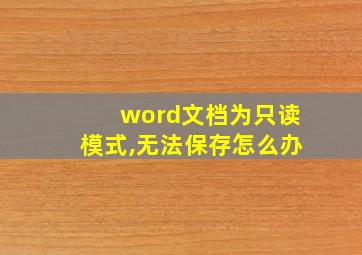 word文档为只读模式,无法保存怎么办